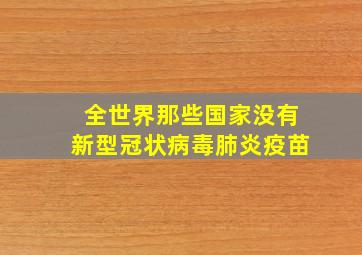 全世界那些国家没有
新型冠状病毒肺炎疫苗